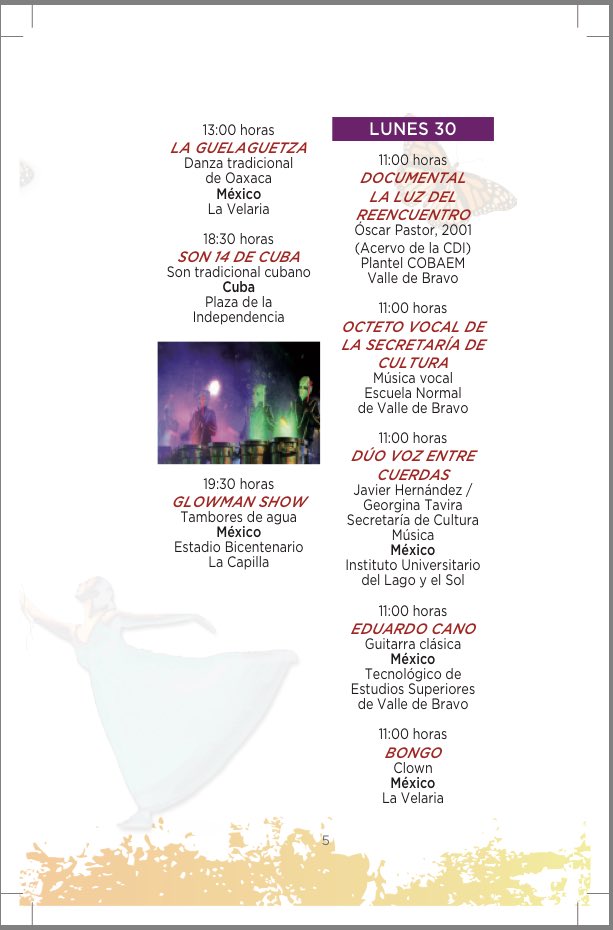 13:00 horas
LA GUELAGUETZA
Danza tradicional de Oaxaca
México
La Velaria

18:30 horas
SON 14 DE CUBA
Son tradicional cubano
Cuba
Plaza de la Independencia

19:30 horas
GLOWMAN SHOW
Tambores de agua
México
Estadio Bicentenario
La Capilla

LUNES 30

11:00 horas
DOCUMENTAL LA LUZ DEL REENCUENTRO
Óscar Pastor, 2001
(Acervo de la CDI)
Plantel COBAEM
Valle de Bravo

11:00 horas
OCTETO VOCAL DE LA SECRETARÍA DE CULTURA
Música vocal
Escuela Normal de Valle de Bravo

11:00 horas
DÚO VOZ ENTRE CUERDAS
Javier Hernández / Georgina Tavira
Secretaría de Cultura
Música
México
Instituto Universitario del Lago y el Sol

11:00 horas
EDUARDO CANO
Guitarra clásica
México
Tecnológico de Estudios Superiores de Valle de Bravo

11:00 horas
BONGO
Clown
México
La Velaria

5